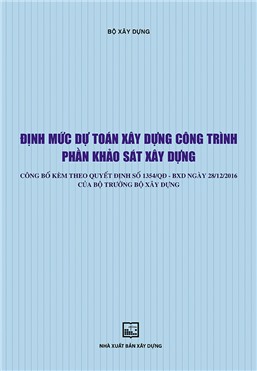 BỘ XÂY DỰNG

ĐỊNH MỨC DỰ TOÁN XÂY DỰNG CÔNG TRÌNH
PHẦN KHẢO SÁT XÂY DỰNG

CÔNG BỐ KÈM THEO QUYẾT ĐỊNH SỐ 1354/QĐ - BXD NGÀY 28/12/2016
CỦA BỘ TRƯỞNG BỘ XÂY DỰNG

NHÀ XUẤT BẢN XÂY DỰNG